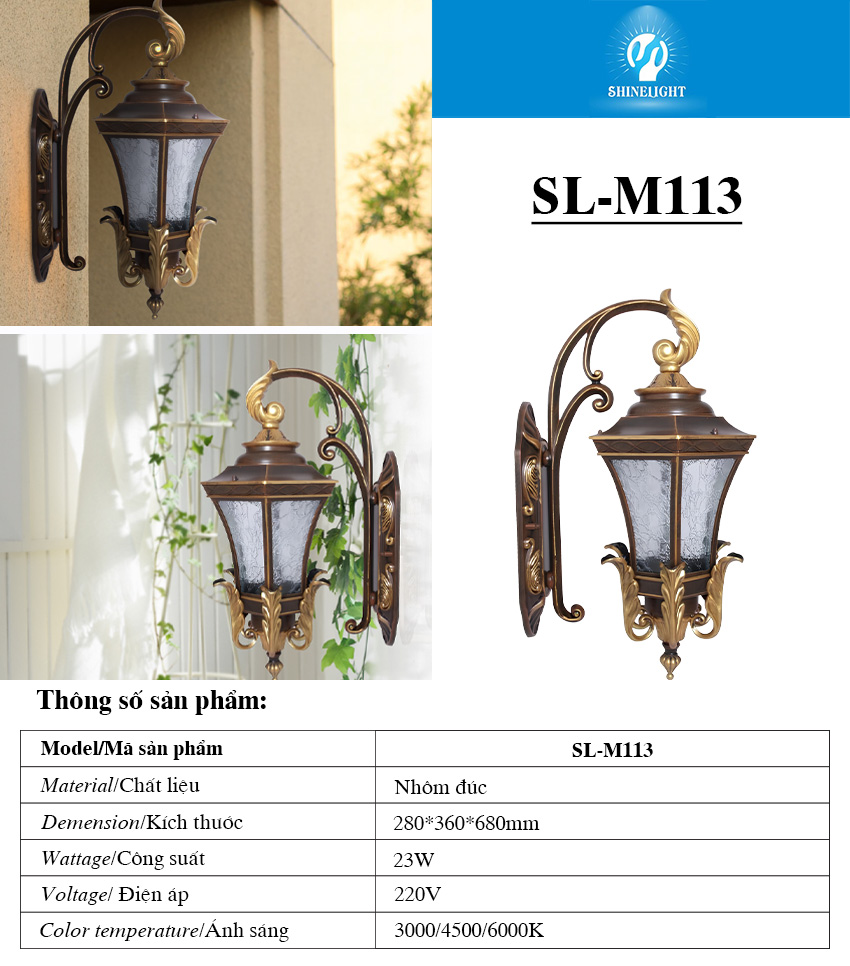 SHINELIGHT

SL-M113

Thông số sản phẩm:

| Model/Mã sản phẩm | SL-M113 |
|---|---|
| Material/Chất liệu | Nhôm đúc |
| Demension/Kích thuớc | 280*360*680mm |
| Wattage/Công suất | 23W |
| Voltage/ Điện áp | 220V |
| Color temperature/Ánh sáng | 3000/4500/6000K |